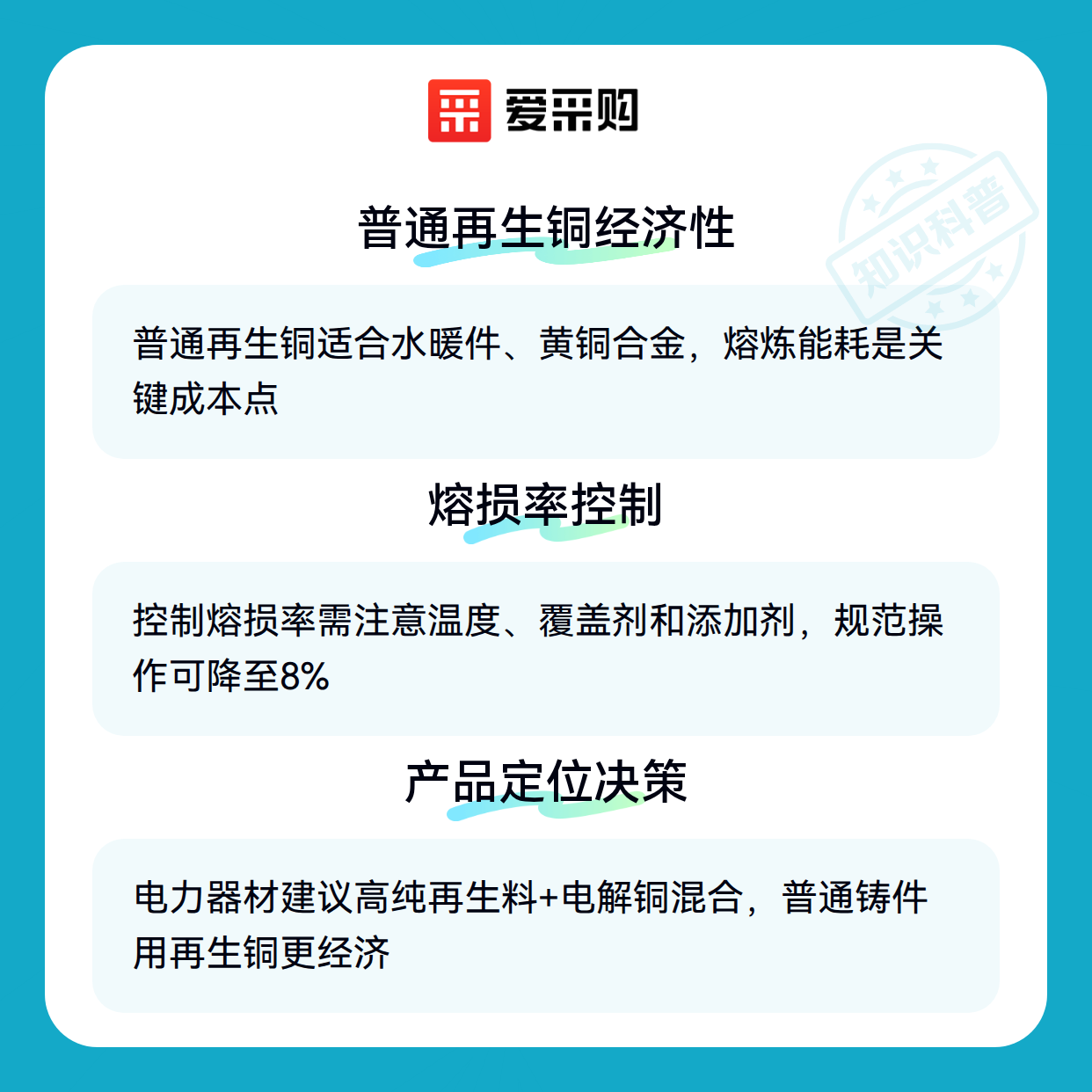 爱采购

普通再生铜经济性

普通再生铜适合水暖件、黄铜合金，熔炼能耗是关键成本点

熔损率控制

控制熔损率需注意温度、覆盖剂和添加剂，规范操作可降至8%

产品定位决策

电力器材建议高纯再生料+电解铜混合，普通铸件用再生铜更经济

知识科普